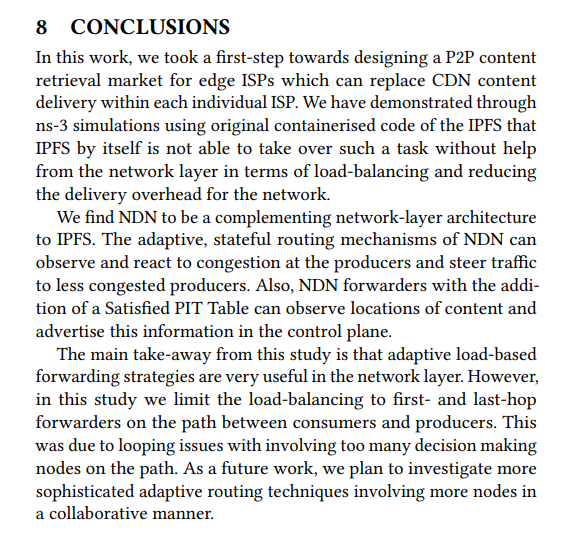 8 CONCLUSIONS

In this work, we took a first-step towards designing a P2P content retrieval market for edge ISPs which can replace CDN content delivery within each individual ISP. We have demonstrated through ns-3 simulations using original containerised code of the IPFS that IPFS by itself is not able to take over such a task without help from the network layer in terms of load-balancing and reducing the delivery overhead for the network.

We find NDN to be a complementing network-layer architecture to IPFS. The adaptive, stateful routing mechanisms of NDN can observe and react to congestion at the producers and steer traffic to less congested producers. Also, NDN forwarders with the addition of a Satisfied PIT Table can observe locations of content and advertise this information in the control plane.

The main take-away from this study is that adaptive load-based forwarding strategies are very useful in the network layer. However, in this study we limit the load-balancing to first- and last-hop forwarders on the path between consumers and producers. This was due to looping issues with involving too many decision making nodes on the path. As a future work, we plan to investigate more sophisticated adaptive routing techniques involving more nodes in a collaborative manner.